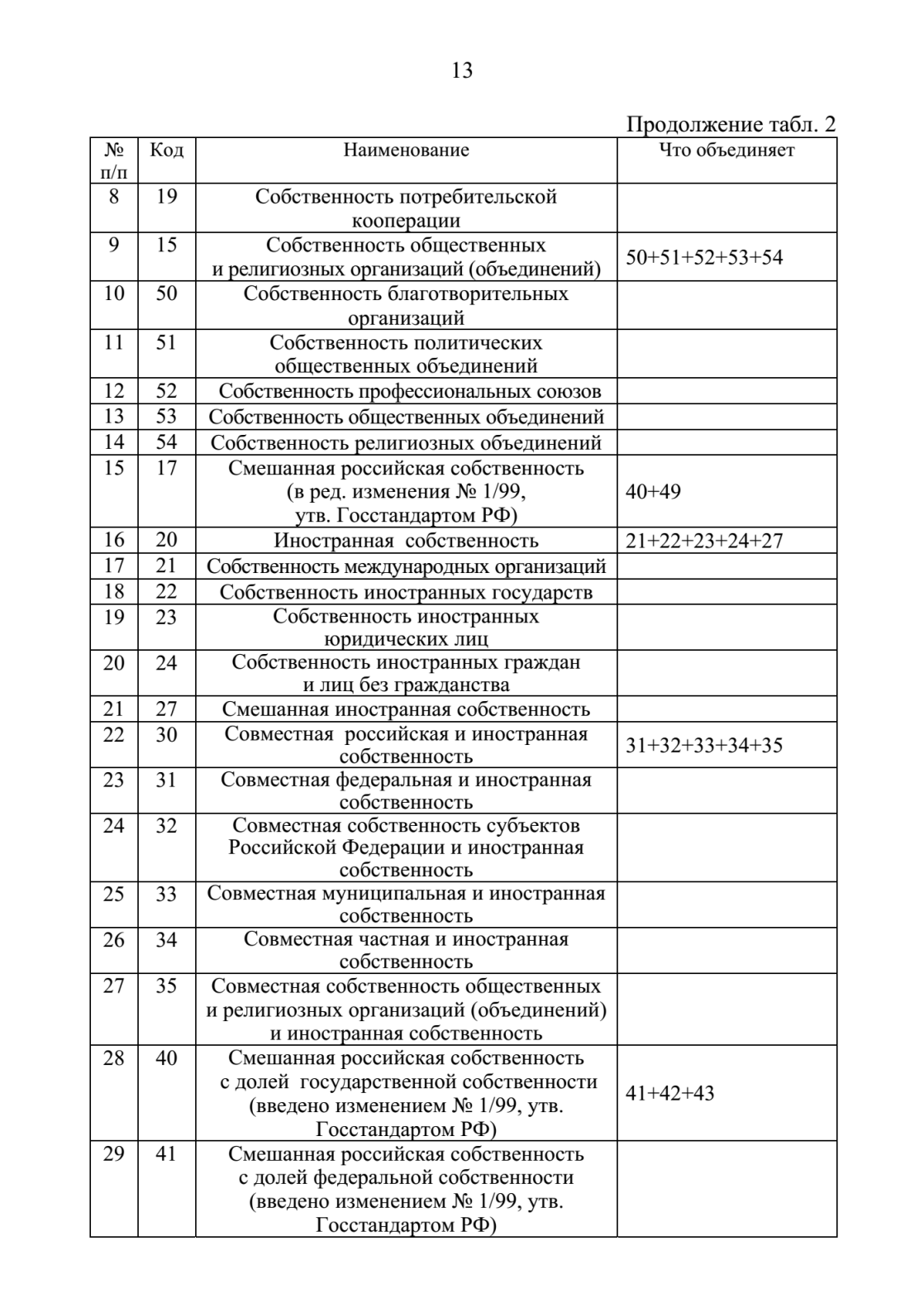 13

Продолжение табл. 2

| № п/п | Код | Наименование | Что объединяет |
|---|---|---|---|
| 8 | 19 | Собственность потребительской кооперации | |
| 9 | 15 | Собственность общественных и религиозных организаций (объединений) | 50+51+52+53+54 |
| 10 | 50 | Собственность благотворительных организаций | |
| 11 | 51 | Собственность политических общественных объединений | |
| 12 | 52 | Собственность профессиональных союзов | |
| 13 | 53 | Собственность общественных объединений | |
| 14 | 54 | Собственность религиозных объединений | |
| 15 | 17 | Смешанная российская собственность (в ред. изменения № 1/99, утв. Госстандартом РФ) | 40+49 |
| 16 | 20 | Иностранная собственность | 21+22+23+24+27 |
| 17 | 21 | Собственность международных организаций | |
| 18 | 22 | Собственность иностранных государств | |
| 19 | 23 | Собственность иностранных юридических лиц | |
| 20 | 24 | Собственность иностранных граждан и лиц без гражданства | |
| 21 | 27 | Смешанная иностранная собственность | |
| 22 | 30 | Совместная российская и иностранная собственность | 31+32+33+34+35 |
| 23 | 31 | Совместная федеральная и иностранная собственность | |
| 24 | 32 | Совместная собственность субъектов Российской Федерации и иностранная собственность | |
| 25 | 33 | Совместная муниципальная и иностранная собственность | |
| 26 | 34 | Совместная частная и иностранная собственность | |
| 27 | 35 | Совместная собственность общественных и религиозных организаций (объединений) и иностранная собственность | |
| 28 | 40 | Смешанная российская собственность с долей государственной собственности (введено изменением № 1/99, утв. Госстандартом РФ) | 41+42+43 |
| 29 | 41 | Смешанная российская собственность с долей федеральной собственности (введено изменением № 1/99, утв. Госстандартом РФ) | |